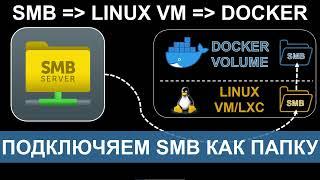 SMB => LINUX VM => DOCKER

SMB
SERVER

DOCKER
VOLUME

SMB

LINUX
VM/LXC

SMB

ПОДКЛЮЧАЕМ SMB КАК ПАПКУ